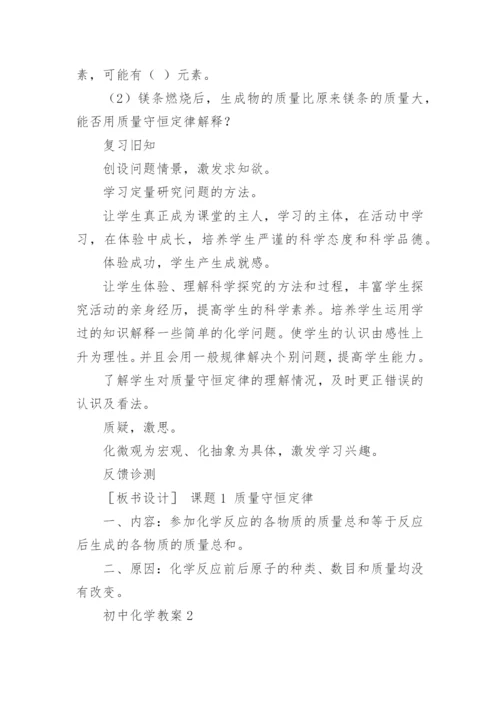 素，可能有（ ）元素。

（2）镁条燃烧后，生成物的质量比原来镁条的质量大，能否用质量守恒定律解释？

复习旧知

创设问题情景，激发求知欲。

学习定量研究问题的方法。

让学生真正成为课堂的主人，学习的主体，在活动中学习，在体验中成长，培养学生严谨的科学态度和科学品德。

体验成功，学生产生成就感。

让学生体验、理解科学探究的方法和过程，丰富学生探究活动的亲身经历，提高学生的科学素养。培养学生运用学过的知识解释一些简单的化学问题。使学生的认识由感性上升为理性。并且会用一般规律解决个别问题，提高学生能力。

了解学生对质量守恒定律的理解情况，及时更正错误的认识及看法。

质疑，激思。

化微观为宏观、化抽象为具体，激发学习兴趣。

反馈诊测

［板书设计］ 课题 1 质量守恒定律

一、内容：参加化学反应的各物质的质量总和等于反应后生成的各物质的质量总和。

二、原因：化学反应前后原子的种类、数目和质量均没有改变。

初中化学教案 2